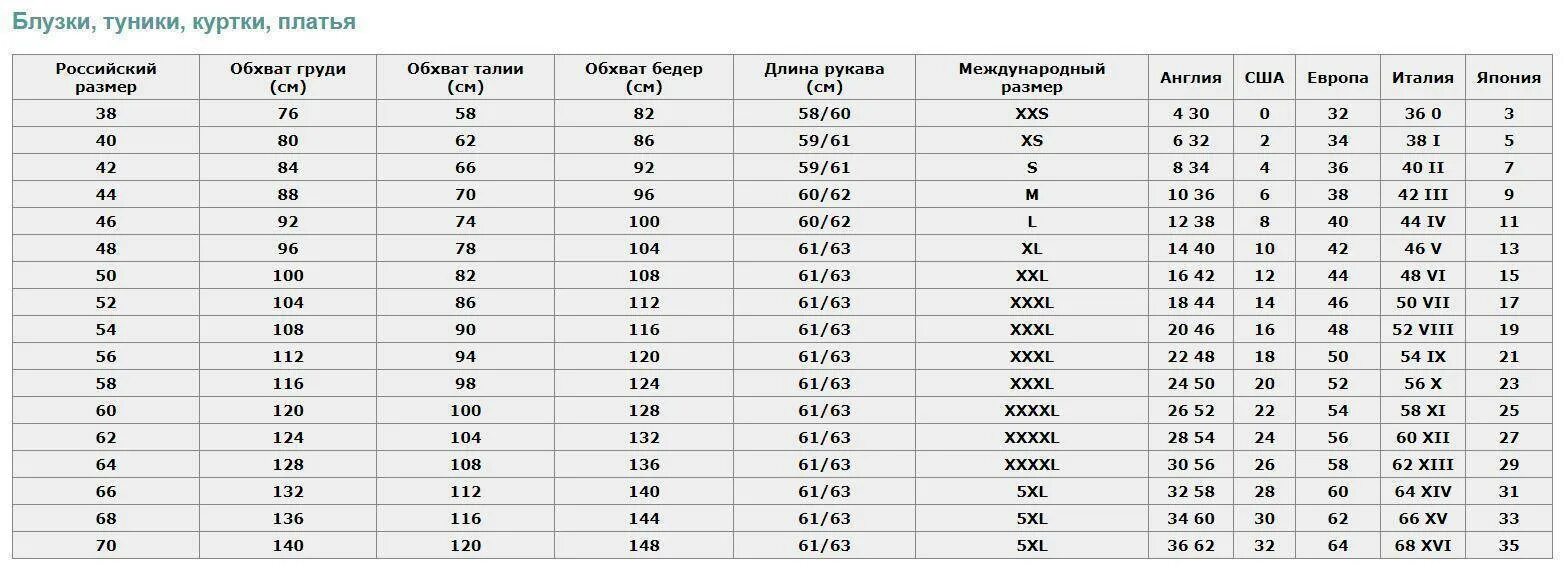 Блузки, туники, куртки, платья

| Российский размер | Обхват груди (см) | Обхват талии (см) | Обхват бедер (см) | Длина рукава (см) | Международный размер | Англия | США | Европа | Италия | Япония |
|---|---|---|---|---|---|---|---|---|---|---|
| 38 | 76 | 58 | 82 | 58/60 | XXS | 4 30 | 0 | 32 | 36 0 | 3 |
| 40 | 80 | 62 | 86 | 59/61 | XS | 6 32 | 2 | 34 | 38 I | 5 |
| 42 | 84 | 66 | 92 | 59/61 | S | 8 34 | 4 | 36 | 40 II | 7 |
| 44 | 88 | 70 | 96 | 60/62 | M | 10 36 | 6 | 38 | 42 III | 9 |
| 46 | 92 | 74 | 100 | 60/62 | L | 12 38 | 8 | 40 | 44 IV | 11 |
| 48 | 96 | 78 | 104 | 61/63 | XL | 14 40 | 10 | 42 | 46 V | 13 |
| 50 | 100 | 82 | 108 | 61/63 | XXL | 16 42 | 12 | 44 | 48 VI | 15 |
| 52 | 104 | 86 | 112 | 61/63 | XXXL | 18 44 | 14 | 46 | 50 VII | 17 |
| 54 | 108 | 90 | 116 | 61/63 | XXXL | 20 46 | 16 | 48 | 52 VIII | 19 |
| 56 | 112 | 94 | 120 | 61/63 | XXXL | 22 48 | 18 | 50 | 54 IX | 21 |
| 58 | 116 | 98 | 124 | 61/63 | XXXL | 24 50 | 20 | 52 | 56 X | 23 |
| 60 | 120 | 100 | 128 | 61/63 | XXXXL | 26 52 | 22 | 54 | 58 XI | 25 |
| 62 | 124 | 104 | 132 | 61/63 | XXXXL | 28 54 | 24 | 56 | 60 XII | 27 |
| 64 | 128 | 108 | 136 | 61/63 | XXXXL | 30 56 | 26 | 58 | 62 XIII | 29 |
| 66 | 132 | 112 | 140 | 61/63 | 5XL | 32 58 | 28 | 60 | 64 XIV | 31 |
| 68 | 136 | 116 | 144 | 61/63 | 5XL | 34 60 | 30 | 62 | 66 XV | 33 |
| 70 | 140 | 120 | 148 | 61/63 | 5XL | 36 62 | 32 | 64 | 68 XVI | 35 |